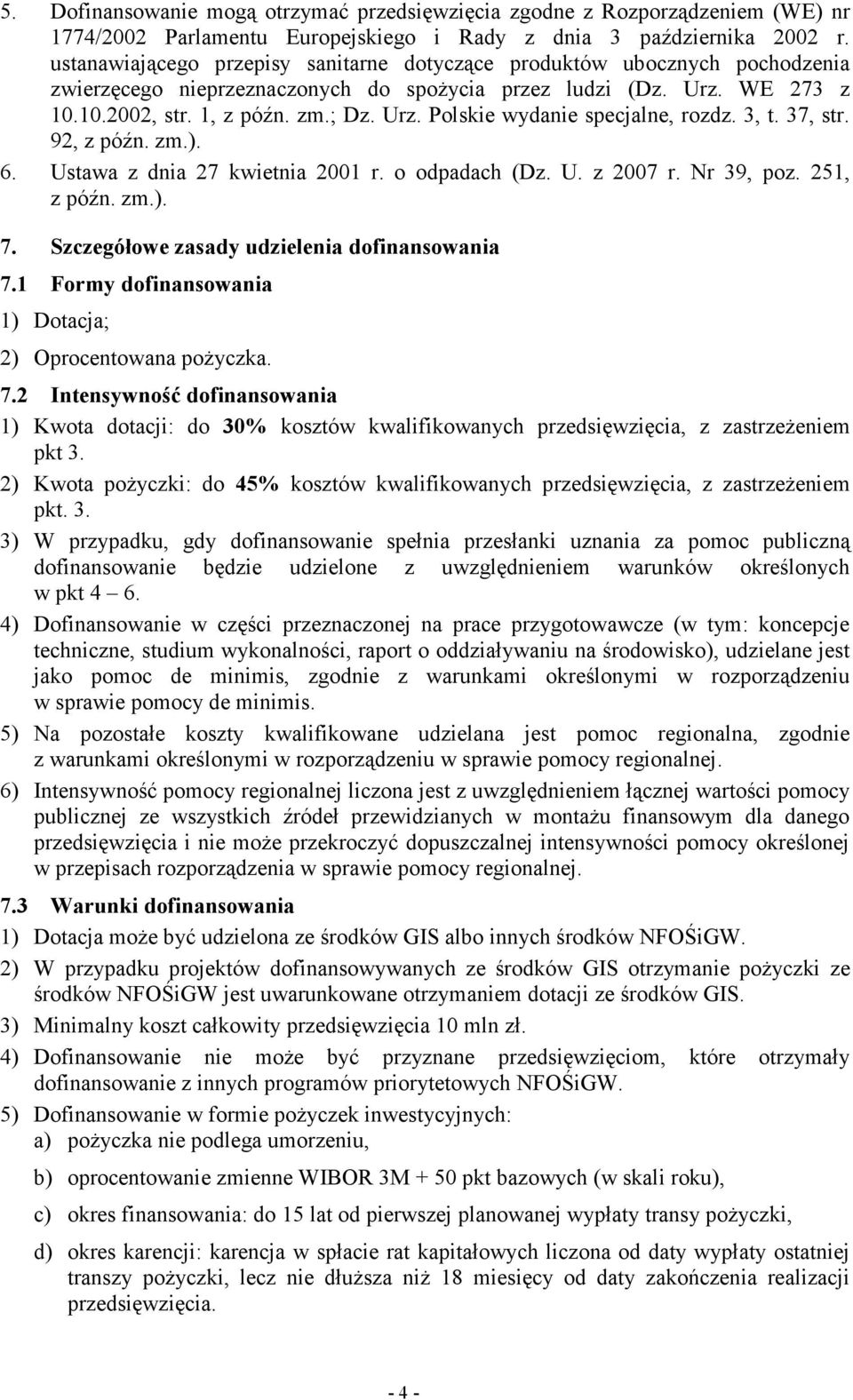 5. Dofinansowanie mogą otrzymać przedsięwzięcia zgodne z Rozporządzeniem (WE) nr 1774/2002 Parlamentu Europejskiego i Rady z dnia 3 października 2002 r. ustanawiającego przepisy sanitarne dotyczące produktów ubocznych pochodzenia zwierzęcego nieprzeznaczonych do spożycia przez ludzi (Dz. Urz. WE 273 z 10.10.2002, str. 1, z późn. zm.; Dz. Urz. Polskie wydanie specjalne, rozdz. 3, t. 37, str. 92, z późn. zm.).

6. Ustawa z dnia 27 kwietnia 2001 r. o odpadach (Dz. U. z 2007 r. Nr 39, poz. 251, z późn. zm.).

7. Szczegółowe zasady udzielenia dofinansowania

7.1 Formy dofinansowania

1) Dotacja;

2) Oprocentowana pożyczka.

7.2 Intensywność dofinansowania

1) Kwota dotacji: do 30% kosztów kwalifikowanych przedsięwzięcia, z zastrzeżeniem pkt 3.

2) Kwota pożyczki: do 45% kosztów kwalifikowanych przedsięwzięcia, z zastrzeżeniem pkt. 3.

3) W przypadku, gdy dofinansowanie spełnia przesłanki uznania za pomoc publiczną dofinansowanie będzie udzielone z uwzględnieniem warunków określonych w pkt 4 – 6.

4) Dofinansowanie w części przeznaczonej na prace przygotowawcze (w tym: koncepcje techniczne, studium wykonalności, raport o oddziaływaniu na środowisko), udzielane jest jako pomoc de minimis, zgodnie z warunkami określonymi w rozporządzeniu w sprawie pomocy de minimis.

5) Na pozostałe koszty kwalifikowane udzielana jest pomoc regionalna, zgodnie z warunkami określonymi w rozporządzeniu w sprawie pomocy regionalnej.

6) Intensywność pomocy regionalnej liczona jest z uwzględnieniem łącznej wartości pomocy publicznej ze wszystkich źródeł przewidzianych w montażu finansowym dla danego przedsięwzięcia i nie może przekroczyć dopuszczalnej intensywności pomocy określonej w przepisach rozporządzenia w sprawie pomocy regionalnej.

7.3 Warunki dofinansowania

1) Dotacja może być udzielona ze środków GIS albo innych środków NFOŚiGW.

2) W przypadku projektów dofinansowywanych ze środków GIS otrzymanie pożyczki ze środków NFOŚiGW jest uwarunkowane otrzymaniem dotacji ze środków GIS.

3) Minimalny koszt całkowity przedsięwzięcia 10 mln zł.

4) Dofinansowanie nie może być przyznane przedsięwzięciom, które otrzymały dofinansowanie z innych programów priorytetowych NFOŚiGW.

5) Dofinansowanie w formie pożyczek inwestycyjnych:

a) pożyczka nie podlega umorzeniu,

b) oprocentowanie zmienne WIBOR 3M + 50 pkt bazowych (w skali roku),

c) okres finansowania: do 15 lat od pierwszej planowanej wypłaty transy pożyczki,

d) okres karencji: karencja w spłacie rat kapitałowych liczona od daty wypłaty ostatniej transzy pożyczki, lecz nie dłuższa niż 18 miesięcy od daty zakończenia realizacji przedsięwzięcia.

- 4 -